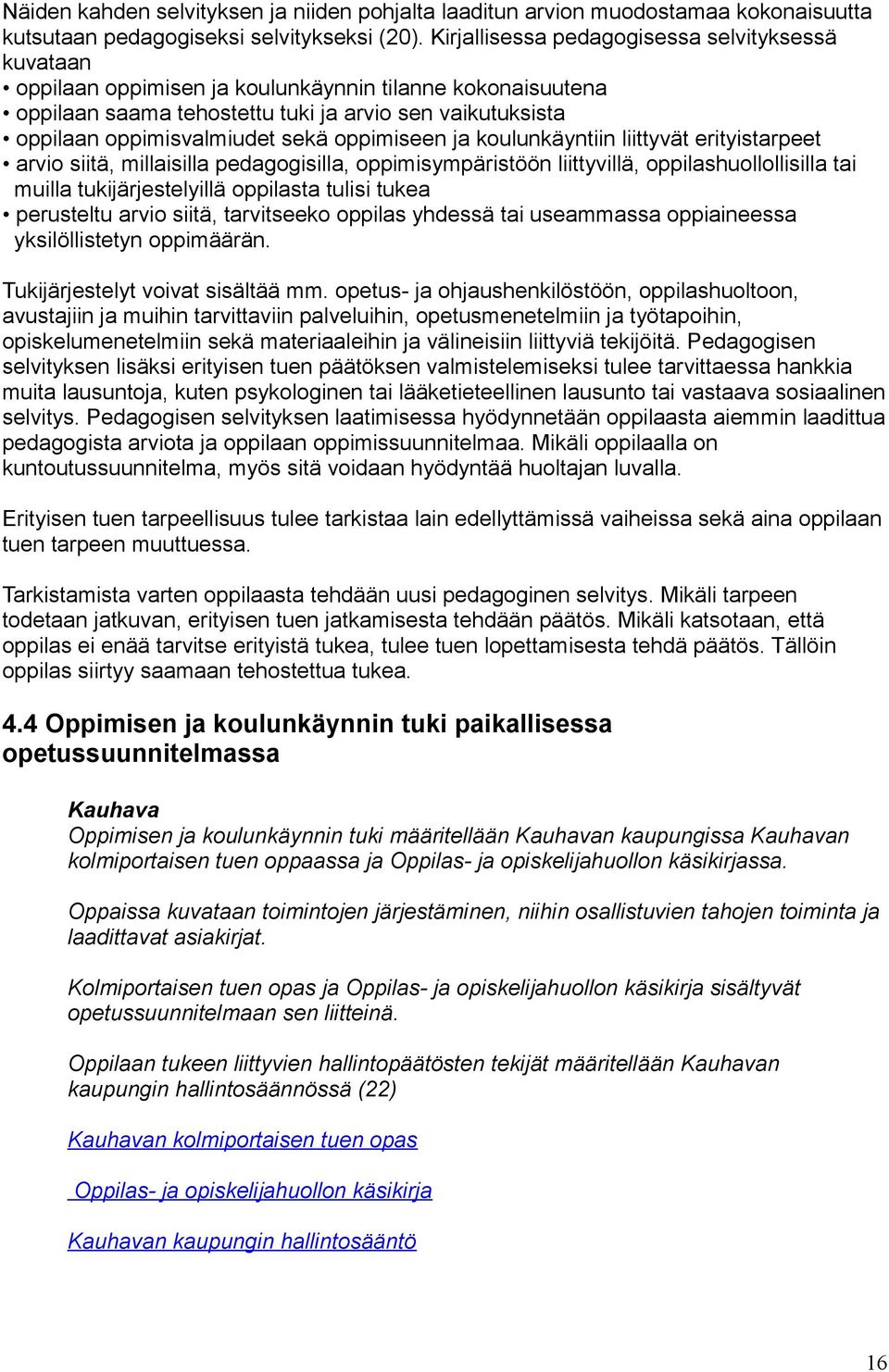 Näiden kahden selvityksen ja niiden pohjalta laaditun arvion muodostamaa kokonaisuutta kutsutaan pedagogiseksi selvitykseksi (20). Kirjallisessa pedagogisessa selvityksessä kuvataan
• oppilaan oppimisen ja koulunkäynnin tilanne kokonaisuutena
• oppilaan saama tehostettu tuki ja arvio sen vaikutuksista
• oppilaan oppimisvalmiudet sekä oppimiseen ja koulunkäyntiin liittyvät erityistarpeet
• arvio siitä, millaisilla pedagogisilla, oppimisympäristöön liittyvillä, oppilashuollollisilla tai muilla tukijärjestelyillä oppilasta tulisi tukea
• perusteltu arvio siitä, tarvitseeko oppilas yhdessä tai useammassa oppiaineessa yksilöllistetyn oppimäärän.

Tukijärjestelyt voivat sisältää mm. opetus- ja ohjaushenkilöstöön, oppilashuoltoon, avustajiin ja muihin tarvittaviin palveluihin, opetusmenetelmiin ja työtapoihin, opiskelumenetelmiin sekä materiaaleihin ja välineisiin liittyviä tekijöitä. Pedagogisen selvityksen lisäksi erityisen tuen päätöksen valmistelemiseksi tulee tarvittaessa hankkia muita lausuntoja, kuten psykologinen tai lääketieteellinen lausunto tai vastaava sosiaalinen selvitys. Pedagogisen selvityksen laatimisessa hyödynnetään oppilaasta aiemmin laadittua pedagogista arviota ja oppilaan oppimissuunnitelmaa. Mikäli oppilaalla on kuntoutussuunnitelma, myös sitä voidaan hyödyntää huoltajan luvalla.

Erityisen tuen tarpeellisuus tulee tarkistaa lain edellyttämissä vaiheissa sekä aina oppilaan tuen tarpeen muuttuessa.

Tarkistamista varten oppilaasta tehdään uusi pedagoginen selvitys. Mikäli tarpeen todetaan jatkuvan, erityisen tuen jatkamisesta tehdään päätös. Mikäli katsotaan, että oppilas ei enää tarvitse erityistä tukea, tulee tuen lopettamisesta tehdä päätös. Tällöin oppilas siirtyy saamaan tehostettua tukea.

4.4 Oppimisen ja koulunkäynnin tuki paikallisessa opetussuunnitelmassa

Kauhava
Oppimisen ja koulunkäynnin tuki määritellään Kauhavan kaupungissa Kauhavan kolmiportaisen tuen oppaassa ja Oppilas- ja opiskelijahuollon käsikirjassa.

Oppaissa kuvataan toimintojen järjestäminen, niihin osallistuvien tahojen toiminta ja laadittavat asiakirjat.

Kolmiportaisen tuen opas ja Oppilas- ja opiskelijahuollon käsikirja sisältyvät opetussuunnitelmaan sen liitteinä.

Oppilaan tukeen liittyvien hallintopäätösten tekijät määritellään Kauhavan kaupungin hallintosäännössä (22)

Kauhavan kolmiportaisen tuen opas

Oppilas- ja opiskelijahuollon käsikirja

Kauhavan kaupungin hallintosääntö

16